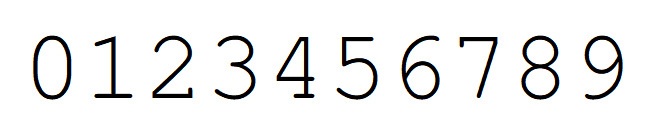 0123456789